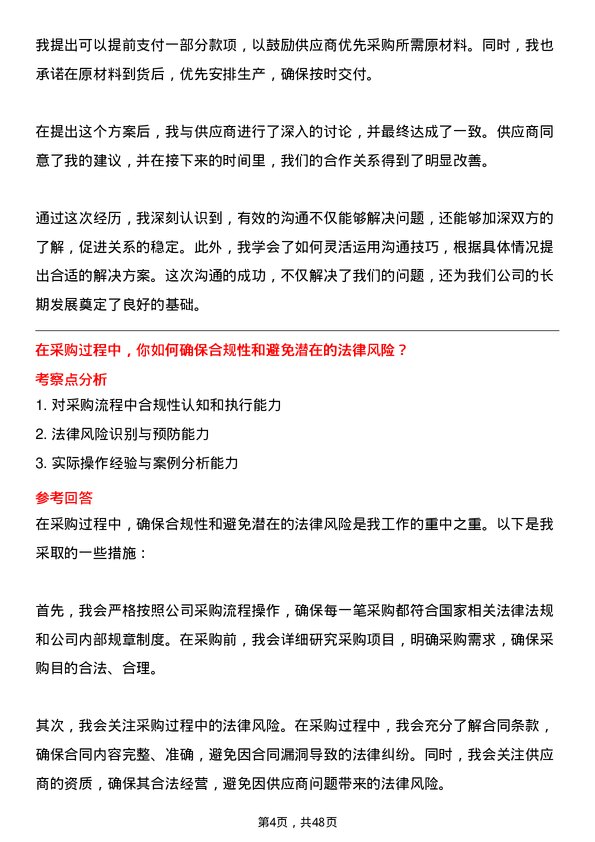 我提出可以提前支付一部分款项，以鼓励供应商优先采购所需原材料。同时，我也承诺在原材料到货后，优先安排生产，确保按时交付。

在提出这个方案后，我与供应商进行了深入的讨论，并最终达成了一致。供应商同意了我的建议，并在接下来的时间里，我们的合作关系得到了明显改善。

通过这次经历，我深刻认识到，有效的沟通不仅能够解决问题，还能够加深双方的了解，促进关系的稳定。此外，我学会了如何灵活运用沟通技巧，根据具体情况提出合适的解决方案。这次沟通的成功，不仅解决了我们的问题，还为我们公司的长期发展奠定了良好的基础。

在采购过程中，你如何确保合规性和避免潜在的法律风险？

考察点分析

1. 对采购流程中合规性认知和执行能力
2. 法律风险识别与预防能力
3. 实际操作经验与案例分析能力

参考回答

在采购过程中，确保合规性和避免潜在的法律风险是我工作的重中之重。以下是我采取的一些措施：

首先，我会严格按照公司采购流程操作，确保每一笔采购都符合国家相关法律法规和公司内部规章制度。在采购前，我会详细研究采购项目，明确采购需求，确保采购目的合法、合理。

其次，我会关注采购过程中的法律风险。在采购过程中，我会充分了解合同条款，确保合同内容完整、准确，避免因合同漏洞导致的法律纠纷。同时，我会关注供应商的资质，确保其合法经营，避免因供应商问题带来的法律风险。

第4页，共48页